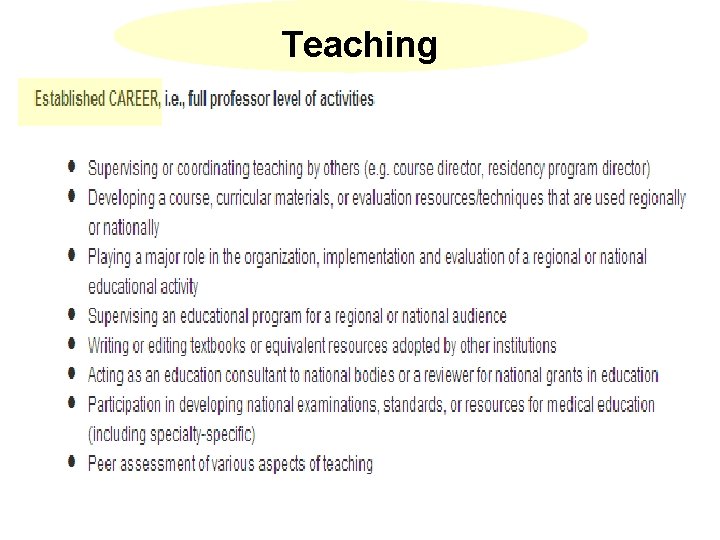 Teaching

Established CAREER, i.e., full professor level of activities

- Supervising or coordinating teaching by others (e.g. course director, residency program director)
- Developing a course, curricular materials, or evaluation resources/techniques that are used regionally or nationally
- Playing a major role in the organization, implementation and evaluation of a regional or national educational activity
- Supervising an educational program for a regional or national audience
- Writing or editing textbooks or equivalent resources adopted by other institutions
- Acting as an education consultant to national bodies or a reviewer for national grants in education
- Participation in developing national examinations, standards, or resources for medical education (including specialty-specific)
- Peer assessment of various aspects of teaching